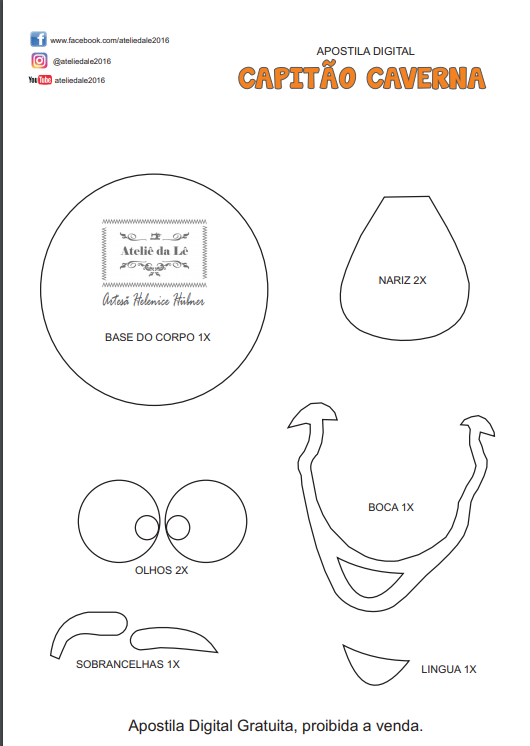 www.facebook.com/ateliedale2016
@ateliedale2016
YouTube ateliedale2016

APOSTILA DIGITAL
CAPITÃO CAVERNA

Ateliê da Lê
Artesã Helenice Hübner

BASE DO CORPO 1X

NARIZ 2X

BOCA 1X

OLHOS 2X

SOBRANCELHAS 1X

LINGUA 1X

Apostila Digital Gratuita, proibida a venda.